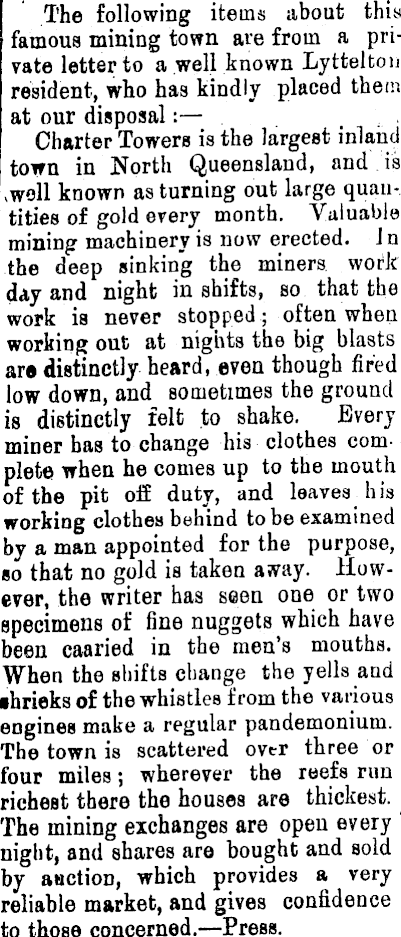 The following items about this famous mining town are from a private letter to a well known Lyttelton resident, who has kindly placed them at our disposal :—

Charter Towers is the largest inland town in North Queensland, and is well known as turning out large quantities of gold every month. Valuable mining machinery is now erected. In the deep sinking the miners work day and night in shifts, so that the work is never stopped; often when working out at nights the big blasts are distinctly heard, even though fired low down, and sometimes the ground is distinctly felt to shake. Every miner has to change his clothes complete when he comes up to the mouth of the pit off duty, and leaves his working clothes behind to be examined by a man appointed for the purpose, so that no gold is taken away. However, the writer has seen one or two specimens of fine nuggets which have been caaried in the men's mouths. When the shifts change the yells and shrieks of the whistles from the various engines make a regular pandemonium. The town is scattered over three or four miles; wherever the reefs run richest there the houses are thickest. The mining exchanges are open every night, and shares are bought and sold by auction, which provides a very reliable market, and gives confidence to those concerned.—Press.